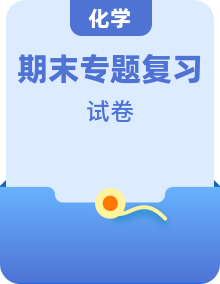 化学

期末专题复习

试卷